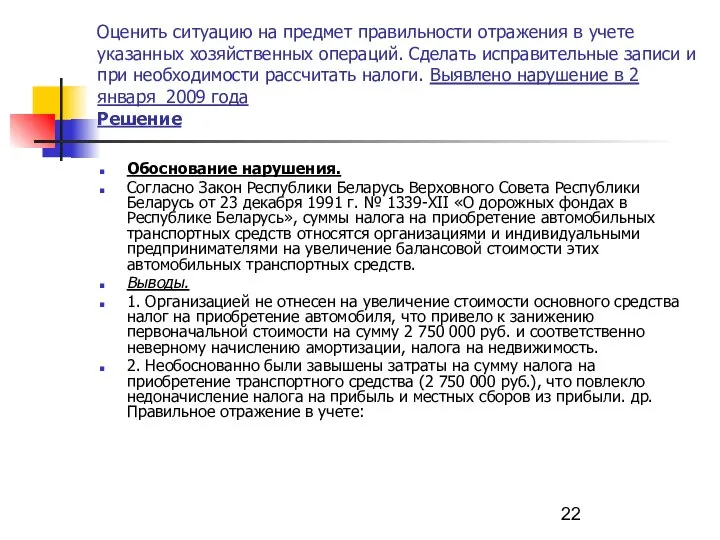 Оценить ситуацию на предмет правильности отражения в учете указанных хозяйственных операций. Сделать исправительные записи и при необходимости рассчитать налоги. Выявлено нарушение в 2 января 2009 года
Решение

Обоснование нарушения.

Согласно Закон Республики Беларусь Верховного Совета Республики Беларусь от 23 декабря 1991 г. № 1339-XII «О дорожных фондах в Республике Беларусь», суммы налога на приобретение автомобильных транспортных средств относятся организациями и индивидуальными предпринимателями на увеличение балансовой стоимости этих автомобильных транспортных средств.

Выводы.

1. Организацией не отнесен на увеличение стоимости основного средства налог на приобретение автомобиля, что привело к занижению первоначальной стоимости на сумму 2 750 000 руб. и соответственно неверному начислению амортизации, налога на недвижимость.

2. Необоснованно были завышены затраты на сумму налога на приобретение транспортного средства (2 750 000 руб.), что повлекло недоначисление налога на прибыль и местных сборов из прибыли. др. Правильное отражение в учете:

22